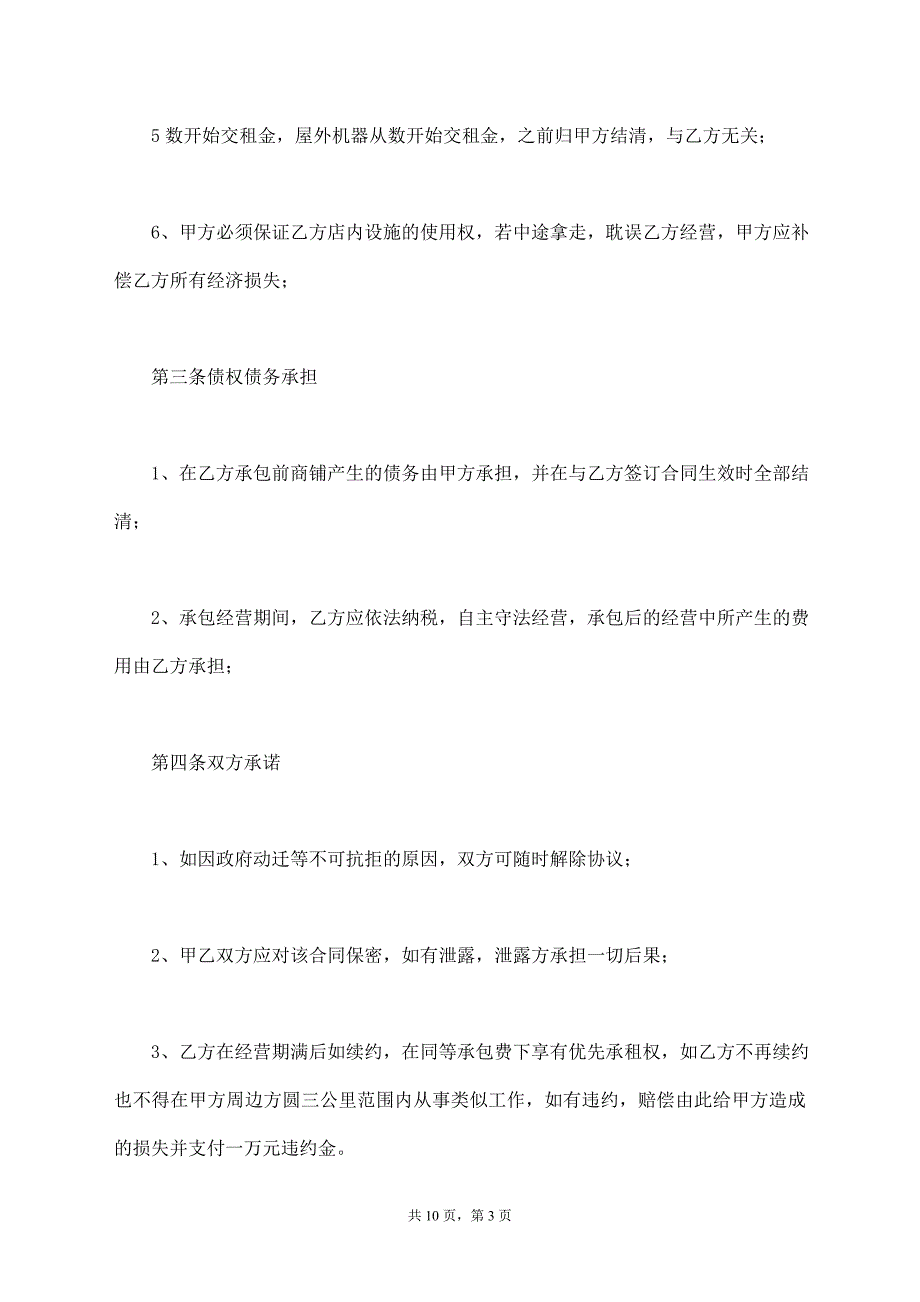 5 数开始交租金，屋外机器从数开始交租金，之前归甲方结清，与乙方无关；

6、甲方必须保证乙方店内设施的使用权，若中途拿走，耽误乙方经营，甲方应补偿乙方所有经济损失；

第三条债权债务承担

1、在乙方承包前商铺产生的债务由甲方承担，并在与乙方签订合同生效时全部结清；

2、承包经营期间，乙方应依法纳税，自主守法经营，承包后的经营中所产生的费用由乙方承担；

第四条双方承诺

1、如因政府动迁等不可抗拒的原因，双方可随时解除协议；

2、甲乙双方应对该合同保密，如有泄露，泄露方承担一切后果；

3、乙方在经营期满后如续约，在同等承包费下享有优先承租权，如乙方不再续约也不得在甲方周边方圆三公里范围内从事类似工作，如有违约，赔偿由此给甲方造成的损失并支付一万元违约金。

共 10 页，第 3 页